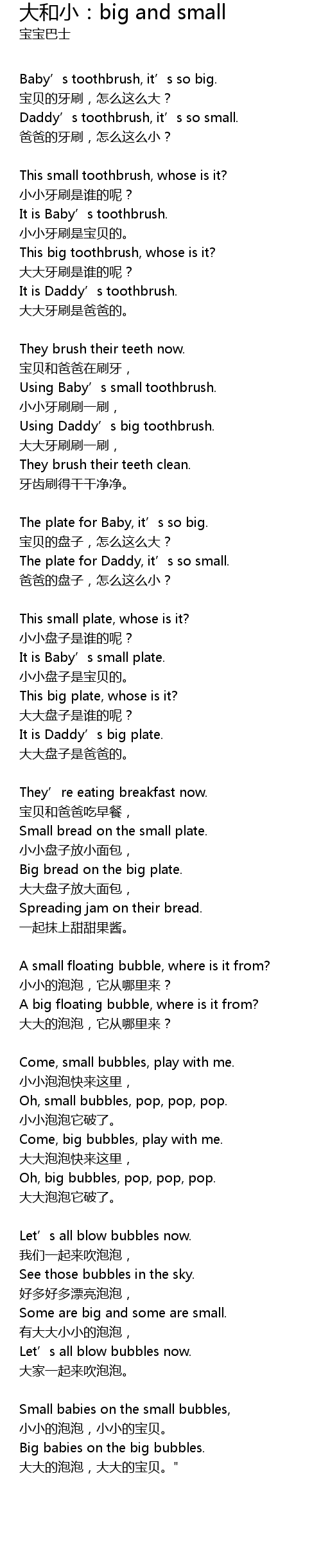 大和小：big and small
宝宝巴士

Baby's toothbrush, it's so big.
宝贝的牙刷，怎么这么大？
Daddy's toothbrush, it's so small.
爸爸的牙刷，怎么这么小？

This small toothbrush, whose is it?
小小牙刷是谁的呢？
It is Baby's toothbrush.
小小牙刷是宝贝的。
This big toothbrush, whose is it?
大大牙刷是谁的呢？
It is Daddy's toothbrush.
大大牙刷是爸爸的。

They brush their teeth now.
宝贝和爸爸在刷牙，
Using Baby's small toothbrush.
小小牙刷刷一刷，
Using Daddy's big toothbrush.
大大牙刷刷一刷，
They brush their teeth clean.
牙齿刷得干干净净。

The plate for Baby, it's so big.
宝贝的盘子，怎么这么大？
The plate for Daddy, it's so small.
爸爸的盘子，怎么这么小？

This small plate, whose is it?
小小盘子是谁的呢？
It is Baby's small plate.
小小盘子是宝贝的。
This big plate, whose is it?
大大盘子是谁的呢？
It is Daddy's big plate.
大大盘子是爸爸的。

They're eating breakfast now.
宝贝和爸爸吃早餐，
Small bread on the small plate.
小小盘子放小面包，
Big bread on the big plate.
大大盘子放大面包，
Spreading jam on their bread.
一起抹上甜甜果酱。

A small floating bubble, where is it from?
小小的泡泡，它从哪里来？
A big floating bubble, where is it from?
大大的泡泡，它从哪里来？

Come, small bubbles, play with me.
小小泡泡快来这里，
Oh, small bubbles, pop, pop, pop.
小小泡泡它破了。
Come, big bubbles, play with me.
大大泡泡快来这里，
Oh, big bubbles, pop, pop, pop.
大大泡泡它破了。

Let's all blow bubbles now.
我们一起来吹泡泡，
See those bubbles in the sky.
好多好多漂亮泡泡，
Some are big and some are small.
有大大小小的泡泡，
Let's all blow bubbles now.
大家一起来吹泡泡。

Small babies on the small bubbles,
小小的泡泡，小小的宝贝。
Big babies on the big bubbles.
大大的泡泡，大大的宝贝。"